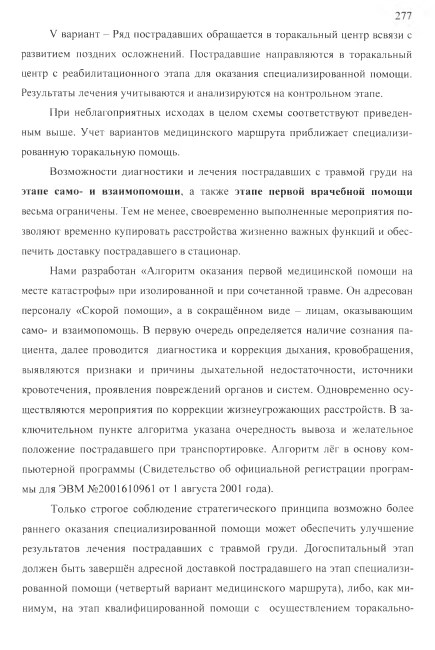 277

V вариант – Ряд пострадавших обращается в торакальный центр всвязи с развитием поздних осложнений. Пострадавшие направляются в торакальный центр с реабилитационного этапа для оказания специализированной помощи. Результаты лечения учитываются и анализируются на контрольном этапе.

При неблагоприятных исходах в целом схемы соответствуют приведенным выше. Учет вариантов медицинского маршрута приближает специализированную торакальную помощь.

Возможности диагностики и лечения пострадавших с травмой груди на этапе само- и взаимопомощи, а также этапе первой врачебной помощи весьма ограничены. Тем не менее, своевременно выполненные мероприятия позволяют временно купировать расстройства жизненно важных функций и обеспечить доставку пострадавшего в стационар.

Нами разработан «Алгоритм оказания первой медицинской помощи на месте катастрофы» при изолированной и при сочетанной травме. Он адресован персоналу «Скорой помощи», а в сокращённом виде – лицам, оказывающим само- и взаимопомощь. В первую очередь определяется наличие сознания пациента, далее проводится диагностика и коррекция дыхания, кровобращения, выявляются признаки и причины дыхательной недостаточности, источники кровотечения, проявления повреждений органов и систем. Одновременно осуществляются мероприятия по коррекции жизнеугрожающих расстройств. В заключительном пункте алгоритма указана очередность вывоза и желательное положение пострадавшего при транспортировке. Алгоритм лёг в основу компьютерной программы (Свидетельство об официальной регистрации программы для ЭВМ №2001610961 от 1 августа 2001 года).

Только строгое соблюдение стратегического принципа возможно более раннего оказания специализированной помощи может обеспечить улучшение результатов лечения пострадавших с травмой груди. Догоспитальный этап должен быть завершён адресной доставкой пострадавшего на этап специализированной помощи (четвертый вариант медицинского маршрута), либо, как минимум, на этап квалифицированной помощи с осуществлением торакально-